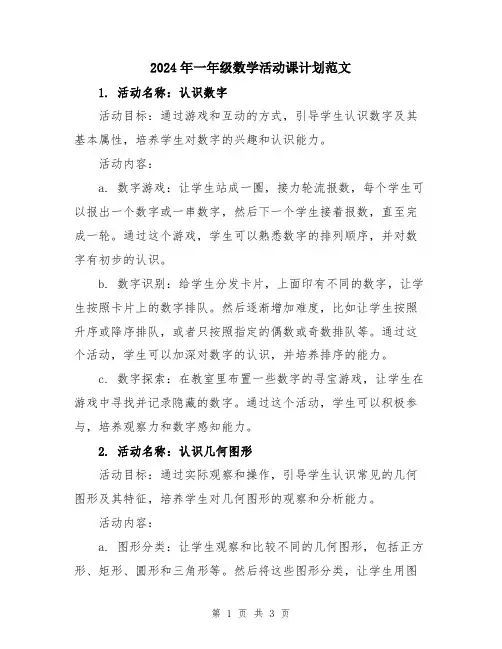 2024年一年级数学活动课计划范文

1. 活动名称：认识数字

活动目标：通过游戏和互动的方式，引导学生认识数字及其基本属性，培养学生对数字的兴趣和认识能力。

活动内容：

a. 数字游戏：让学生站成一圈，接力轮流报数，每个学生可以报出一个数字或一串数字，然后下一个学生接着报数，直至完成一轮。通过这个游戏，学生可以熟悉数字的排列顺序，并对数字有初步的认识。

b. 数字识别：给学生分发卡片，上面印有不同的数字，让学生按照卡片上的数字排队。然后逐渐增加难度，比如让学生按照升序或降序排队，或者只按照指定的偶数或奇数排队等。通过这个活动，学生可以加深对数字的认识，并培养排序的能力。

c. 数字探索：在教室里布置一些数字的寻宝游戏，让学生在游戏中寻找并记录隐藏的数字。通过这个活动，学生可以积极参与，培养观察力和数字感知能力。

2. 活动名称：认识几何图形

活动目标：通过实际观察和操作，引导学生认识常见的几何图形及其特征，培养学生对几何图形的观察和分析能力。

活动内容：

a. 图形分类：让学生观察和比较不同的几何图形，包括正方形、矩形、圆形和三角形等。然后将这些图形分类，让学生用图

第 1 页 共 3 页